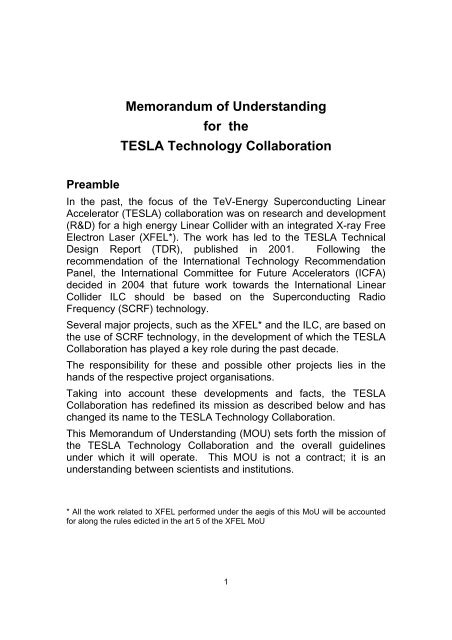 Memorandum of Understanding
for the
TESLA Technology Collaboration

Preamble

In the past, the focus of the TeV-Energy Superconducting Linear Accelerator (TESLA) collaboration was on research and development (R&D) for a high energy Linear Collider with an integrated X-ray Free Electron Laser (XFEL*). The work has led to the TESLA Technical Design Report (TDR), published in 2001. Following the recommendation of the International Technology Recommendation Panel, the International Committee for Future Accelerators (ICFA) decided in 2004 that future work towards the International Linear Collider ILC should be based on the Superconducting Radio Frequency (SCRF) technology.

Several major projects, such as the XFEL* and the ILC, are based on the use of SCRF technology, in the development of which the TESLA Collaboration has played a key role during the past decade.

The responsibility for these and possible other projects lies in the hands of the respective project organisations.

Taking into account these developments and facts, the TESLA Collaboration has redefined its mission as described below and has changed its name to the TESLA Technology Collaboration.

This Memorandum of Understanding (MOU) sets forth the mission of the TESLA Technology Collaboration and the overall guidelines under which it will operate. This MOU is not a contract; it is an understanding between scientists and institutions.

* All the work related to XFEL performed under the aegis of this MoU will be accounted for along the rules edicted in the art 5 of the XFEL MoU

1